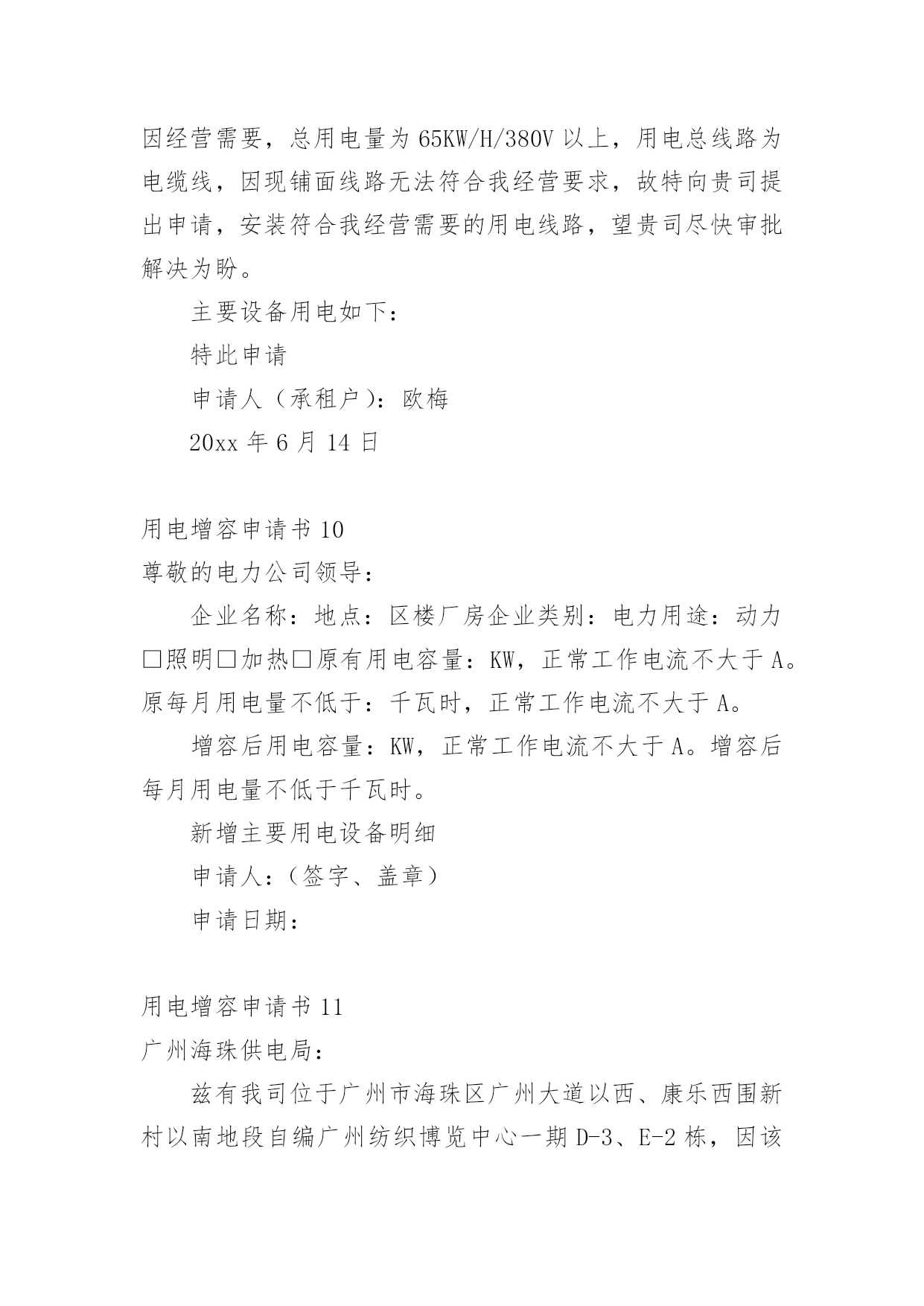 因经营需要，总用电量为 65KW/H/380V 以上，用电总线路为电缆线，因现铺面线路无法符合我经营要求，故特向贵司提出申请，安装符合我经营需要的用电线路，望贵司尽快审批解决为盼。

主要设备用电如下：

特此申请

申请人（承租户）：欧梅

20xx 年 6 月 14 日

用电增容申请书 10

尊敬的电力公司领导：

企业名称：地点：区楼厂房企业类别：电力用途：动力□照明□加热□原有用电容量：KW，正常工作电流不大于 A。原每月用电量不低于：千瓦时，正常工作电流不大于 A。

增容后用电容量：KW，正常工作电流不大于 A。增容后每月用电量不低于千瓦时。

新增主要用电设备明细

申请人：（签字、盖章）

申请日期：

用电增容申请书 11

广州海珠供电局：

兹有我司位于广州市海珠区广州大道以西、康乐西围新村以南地段自编广州纺织博览中心一期 D-3、E-2 栋，因该